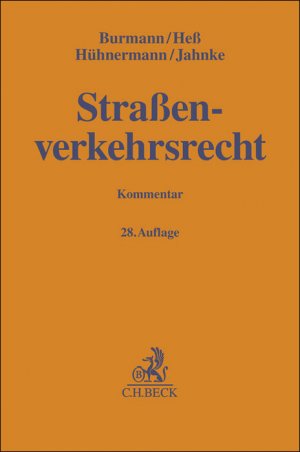 Burmann/Heß
Hühnermann/Jahnke

Straßenverkehrsrecht

Kommentar

28. Auflage

B

C.H.BECK